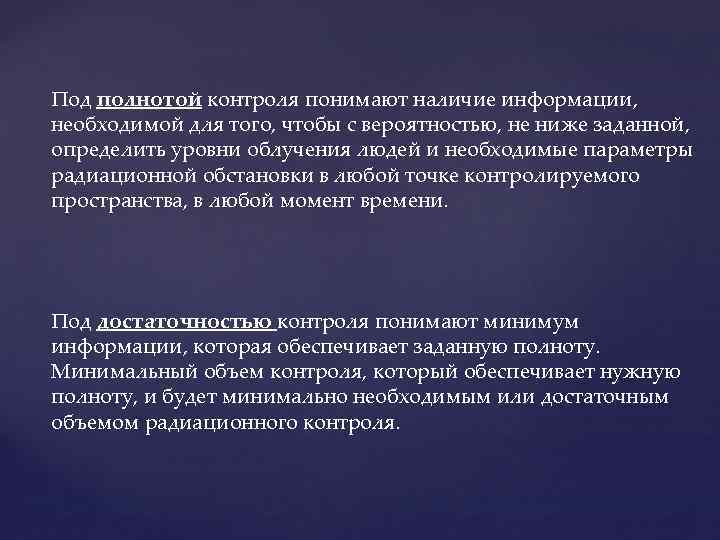 Под полнотой контроля понимают наличие информации, необходимой для того, чтобы с вероятностью, не ниже заданной, определить уровни облучения людей и необходимые параметры радиационной обстановки в любой точке контролируемого пространства, в любой момент времени.

Под достаточностью контроля понимают минимум информации, которая обеспечивает заданную полноту. Минимальный объем контроля, который обеспечивает нужную полноту, и будет минимально необходимым или достаточным объемом радиационного контроля.